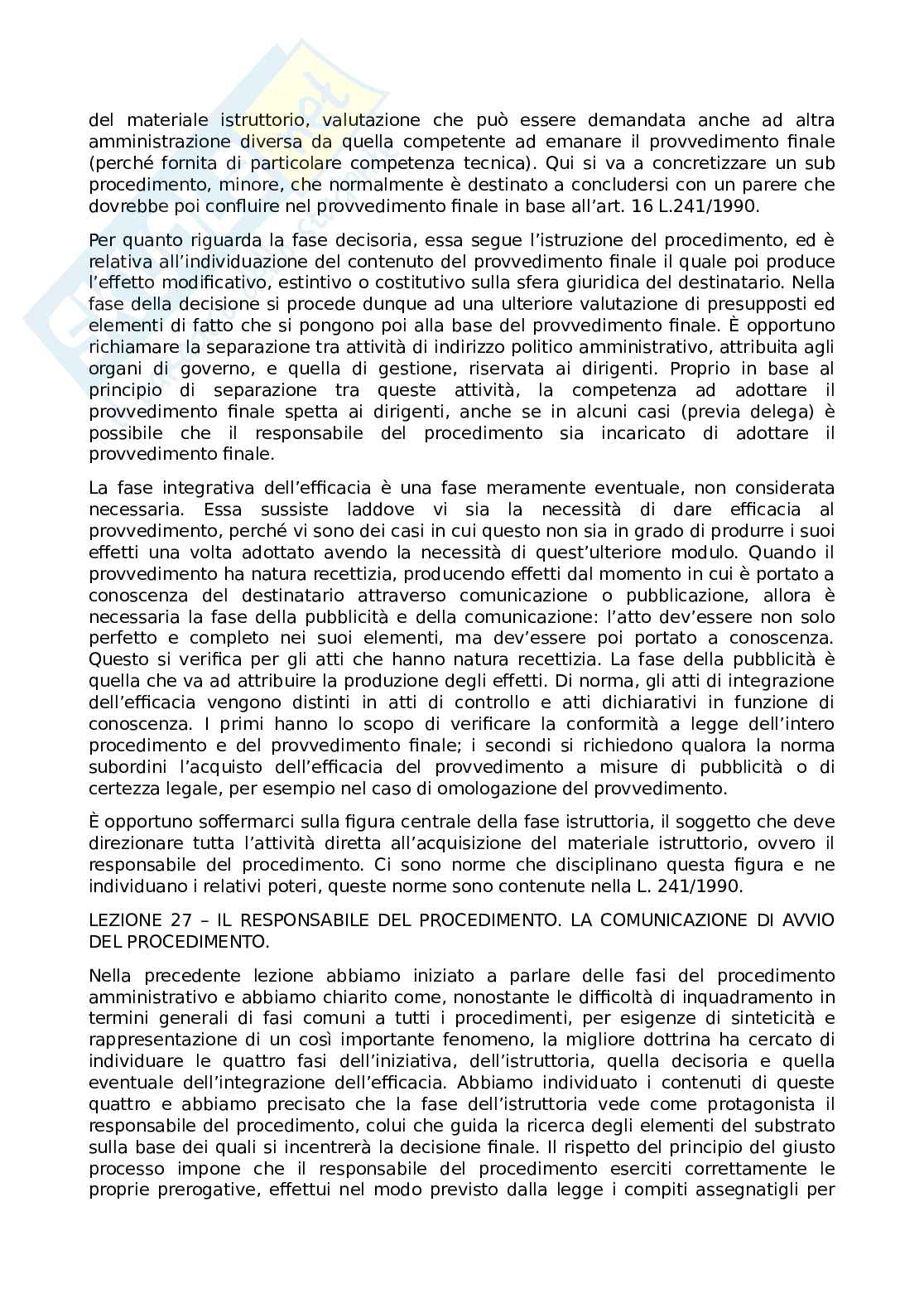 del materiale istruttorio, valutazione che può essere demandata anche ad altra amministrazione diversa da quella competente ad emanare il provvedimento finale (perché fornita di particolare competenza tecnica). Qui si va a concretizzare un sub procedimento, minore, che normalmente è destinato a concludersi con un parere che dovrebbe poi confluire nel provvedimento finale in base all'art. 16 L.241/1990.

Per quanto riguarda la fase decisoria, essa segue l'istruzione del procedimento, ed è relativa all'individuazione del contenuto del provvedimento finale il quale poi produce l'effetto modificativo, estintivo o costitutivo sulla sfera giuridica del destinatario. Nella fase della decisione si procede dunque ad una ulteriore valutazione di presupposti ed elementi di fatto che si pongono poi alla base del provvedimento finale. È opportuno richiamare la separazione tra attività di indirizzo politico amministrativo, attribuita agli organi di governo, e quella di gestione, riservata ai dirigenti. Proprio in base al principio di separazione tra queste attività, la competenza ad adottare il provvedimento finale spetta ai dirigenti, anche se in alcuni casi (previa delega) è possibile che il responsabile del procedimento sia incaricato di adottare il provvedimento finale.

La fase integrativa dell'efficacia è una fase meramente eventuale, non considerata necessaria. Essa sussiste laddove vi sia la necessità di dare efficacia al provvedimento, perché vi sono dei casi in cui questo non sia in grado di produrre i suoi effetti una volta adottato avendo la necessità di quest'ulteriore modulo. Quando il provvedimento ha natura recettizia, producendo effetti dal momento in cui è portato a conoscenza del destinatario attraverso comunicazione o pubblicazione, allora è necessaria la fase della pubblicità e della comunicazione: l'atto dev'essere non solo perfetto e completo nei suoi elementi, ma dev'essere poi portato a conoscenza. Questo si verifica per gli atti che hanno natura recettizia. La fase della pubblicità è quella che va ad attribuire la produzione degli effetti. Di norma, gli atti di integrazione dell'efficacia vengono distinti in atti di controllo e atti dichiarativi in funzione di conoscenza. I primi hanno lo scopo di verificare la conformità a legge dell'intero procedimento e del provvedimento finale; i secondi si richiedono qualora la norma subordini l'acquisto dell'efficacia del provvedimento a misure di pubblicità o di certezza legale, per esempio nel caso di omologazione del provvedimento.

È opportuno soffermarci sulla figura centrale della fase istruttoria, il soggetto che deve direzionare tutta l'attività diretta all'acquisizione del materiale istruttorio, ovvero il responsabile del procedimento. Ci sono norme che disciplinano questa figura e ne individuano i relativi poteri, queste norme sono contenute nella L. 241/1990.

LEZIONE 27 – IL RESPONSABILE DEL PROCEDIMENTO. LA COMUNICAZIONE DI AVVIO DEL PROCEDIMENTO.

Nella precedente lezione abbiamo iniziato a parlare delle fasi del procedimento amministrativo e abbiamo chiarito come, nonostante le difficoltà di inquadramento in termini generali di fasi comuni a tutti i procedimenti, per esigenze di sinteticità e rappresentazione di un così importante fenomeno, la migliore dottrina ha cercato di individuare le quattro fasi dell'iniziativa, dell'istruttoria, quella decisoria e quella eventuale dell'integrazione dell'efficacia. Abbiamo individuato i contenuti di queste quattro e abbiamo precisato che la fase dell'istruttoria vede come protagonista il responsabile del procedimento, colui che guida la ricerca degli elementi del substrato sulla base dei quali si incentrerà la decisione finale. Il rispetto del principio del giusto processo impone che il responsabile del procedimento eserciti correttamente le proprie prerogative, effettui nel modo previsto dalla legge i compiti assegnatigli per